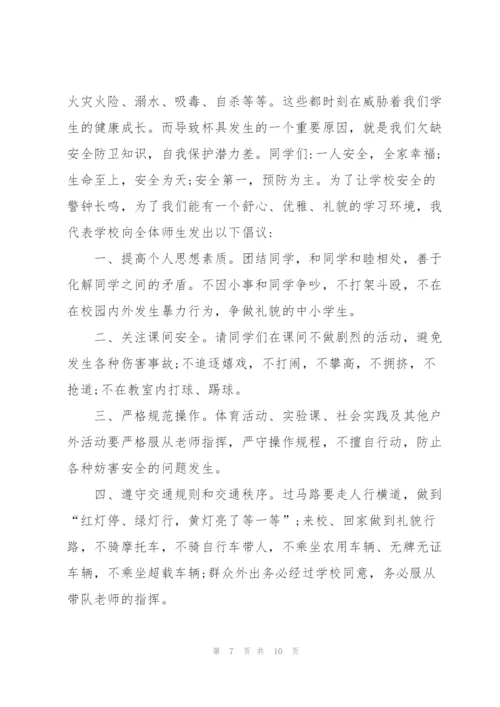 火灾火险、溺水、吸毒、自杀等等。这些都时刻在威胁着我们学生的健康成长。而导致杯具发生的一个重要原因，就是我们欠缺安全防卫知识，自我保护潜力差。同学们：一人安全，全家幸福；生命至上，安全为天；安全第一，预防为主。为了让学校安全的警钟长鸣，为了我们能有一个舒心、优雅、礼貌的学习环境，我代表学校向全体师生发出以下倡议：

一、提高个人思想素质。团结同学，和同学和睦相处，善于化解同学之间的矛盾。不因小事和同学争吵，不打架斗殴，不在在校园内外发生暴力行为，争做礼貌的中小学生。

二、关注课间安全。请同学们在课间不做剧烈的活动，避免发生各种伤害事故；不追逐嬉戏，不打闹，不攀高，不拥挤，不抢道；不在教室内打球、踢球。

三、严格规范操作。体育活动、实验课、社会实践及其他户外活动要严格服从老师指挥，严守操作规程，不擅自行动，防止各种妨害安全的问题发生。

四、遵守交通规则和交通秩序。过马路要走人行横道，做到“红灯停、绿灯行，黄灯亮了等一等”；来校、回家做到礼貌行路，不骑摩托车，不骑自行车带人，不乘坐农用车辆、无牌无证车辆，不乘坐超载车辆；群众外出务必经过学校同意，务必服从带队老师的指挥。

第 7 页 共 10 页